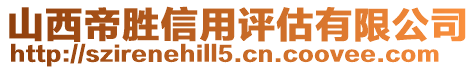 山西帝胜信用评估有限公司
http://szirenehill5.cn.coovee.com